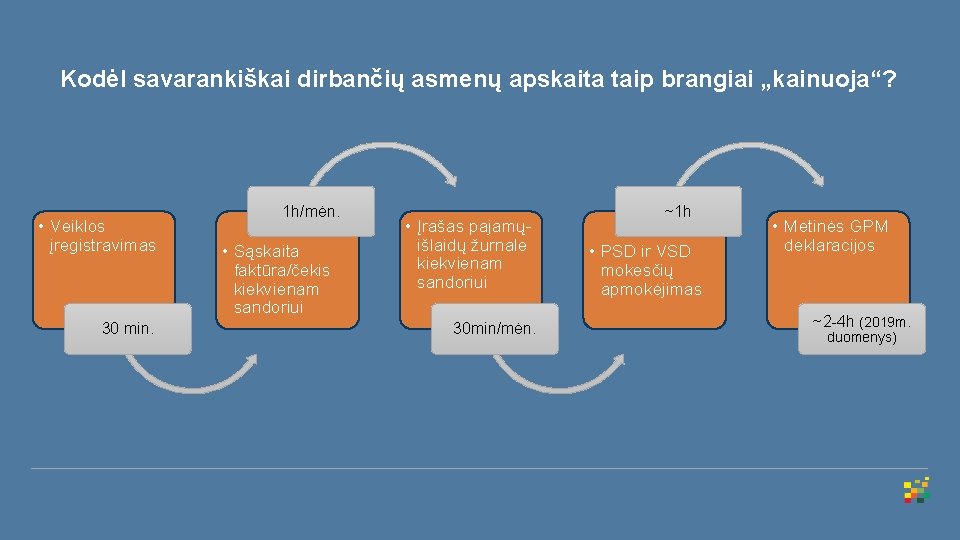 Kodėl savarankiškai dirbančių asmenų apskaita taip brangiai „kainuoja“?

• Veiklos įregistravimas

30 min.

1h/mėn.

• Sąskaita faktūra/čekis kiekvienam sandoriui

• Įrašas pajamų-išlaidų žurnale kiekvienam sandoriui

30min/mėn.

~1h

• PSD ir VSD mokesčių apmokėjimas

• Metinės GPM deklaracijos

~2-4h (2019m. duomenys)